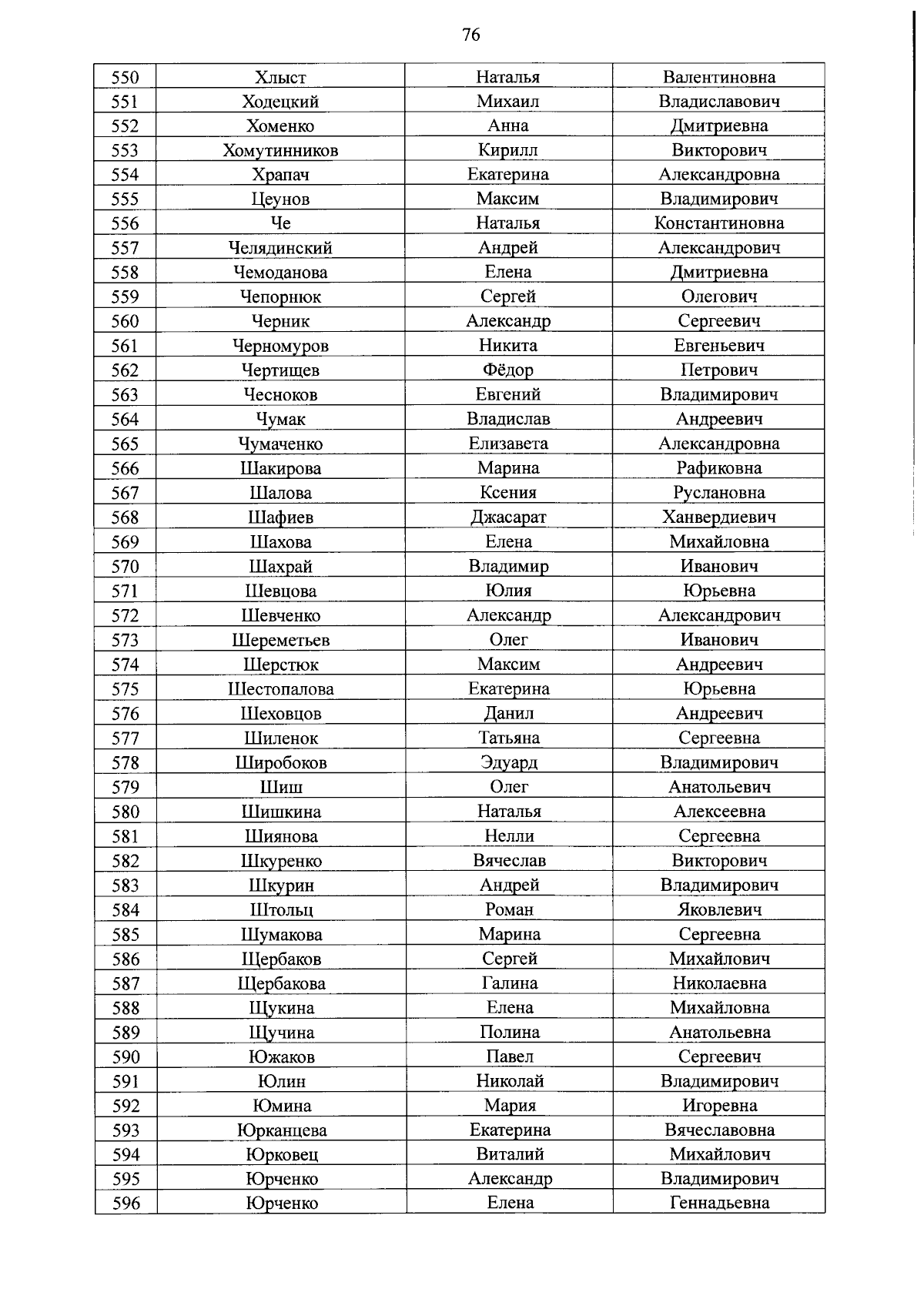 76

| 550 | Хлыст | Наталья | Валентиновна |
|---|---|---|---|
| 551 | Ходецкий | Михаил | Владиславович |
| 552 | Хоменко | Анна | Дмитриевна |
| 553 | Хомутинников | Кирилл | Викторович |
| 554 | Храпач | Екатерина | Александровна |
| 555 | Цеунов | Максим | Владимирович |
| 556 | Че | Наталья | Константиновна |
| 557 | Челядинский | Андрей | Александрович |
| 558 | Чемоданова | Елена | Дмитриевна |
| 559 | Чепорнюк | Сергей | Олегович |
| 560 | Черник | Александр | Сергеевич |
| 561 | Черномуров | Никита | Евгеньевич |
| 562 | Чертищев | Фёдор | Петрович |
| 563 | Чесноков | Евгений | Владимирович |
| 564 | Чумак | Владислав | Андреевич |
| 565 | Чумаченко | Елизавета | Александровна |
| 566 | Шакирова | Марина | Рафиковна |
| 567 | Шалова | Ксения | Руслановна |
| 568 | Шафиев | Джасарат | Ханвердиевич |
| 569 | Шахова | Елена | Михайловна |
| 570 | Шахрай | Владимир | Иванович |
| 571 | Шевцова | Юлия | Юрьевна |
| 572 | Шевченко | Александр | Александрович |
| 573 | Шереметьев | Олег | Иванович |
| 574 | Шерстюк | Максим | Андреевич |
| 575 | Шестопалова | Екатерина | Юрьевна |
| 576 | Шеховцов | Данил | Андреевич |
| 577 | Шиленок | Татьяна | Сергеевна |
| 578 | Широбоков | Эдуард | Владимирович |
| 579 | Шиш | Олег | Анатольевич |
| 580 | Шишкина | Наталья | Алексеевна |
| 581 | Шиянова | Нелли | Сергеевна |
| 582 | Шкуренко | Вячеслав | Викторович |
| 583 | Шкурин | Андрей | Владимирович |
| 584 | Штольц | Роман | Яковлевич |
| 585 | Шумакова | Марина | Сергеевна |
| 586 | Щербаков | Сергей | Михайлович |
| 587 | Щербакова | Галина | Николаевна |
| 588 | Щукина | Елена | Михайловна |
| 589 | Щучина | Полина | Анатольевна |
| 590 | Южаков | Павел | Сергеевич |
| 591 | Юлин | Николай | Владимирович |
| 592 | Юмина | Мария | Игоревна |
| 593 | Юрканцева | Екатерина | Вячеславовна |
| 594 | Юрковец | Виталий | Михайлович |
| 595 | Юрченко | Александр | Владимирович |
| 596 | Юрченко | Елена | Геннадьевна |